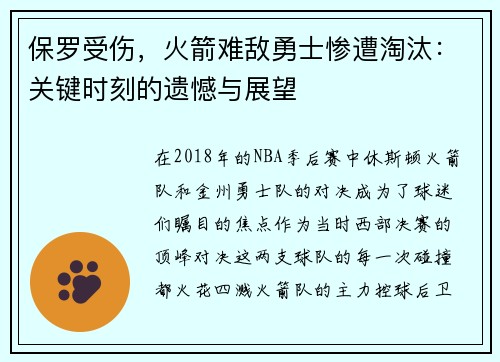 保罗受伤，火箭难敌勇士惨遭淘汰：关键时刻的遗憾与展望

在2018年的NBA季后赛中休斯顿火箭队和金州勇士队的对决成为了球迷们瞩目的焦点作为当时西部决赛的顶峰对决这两支球队的每一次碰撞都火花四溅火箭队的主力控球后卫